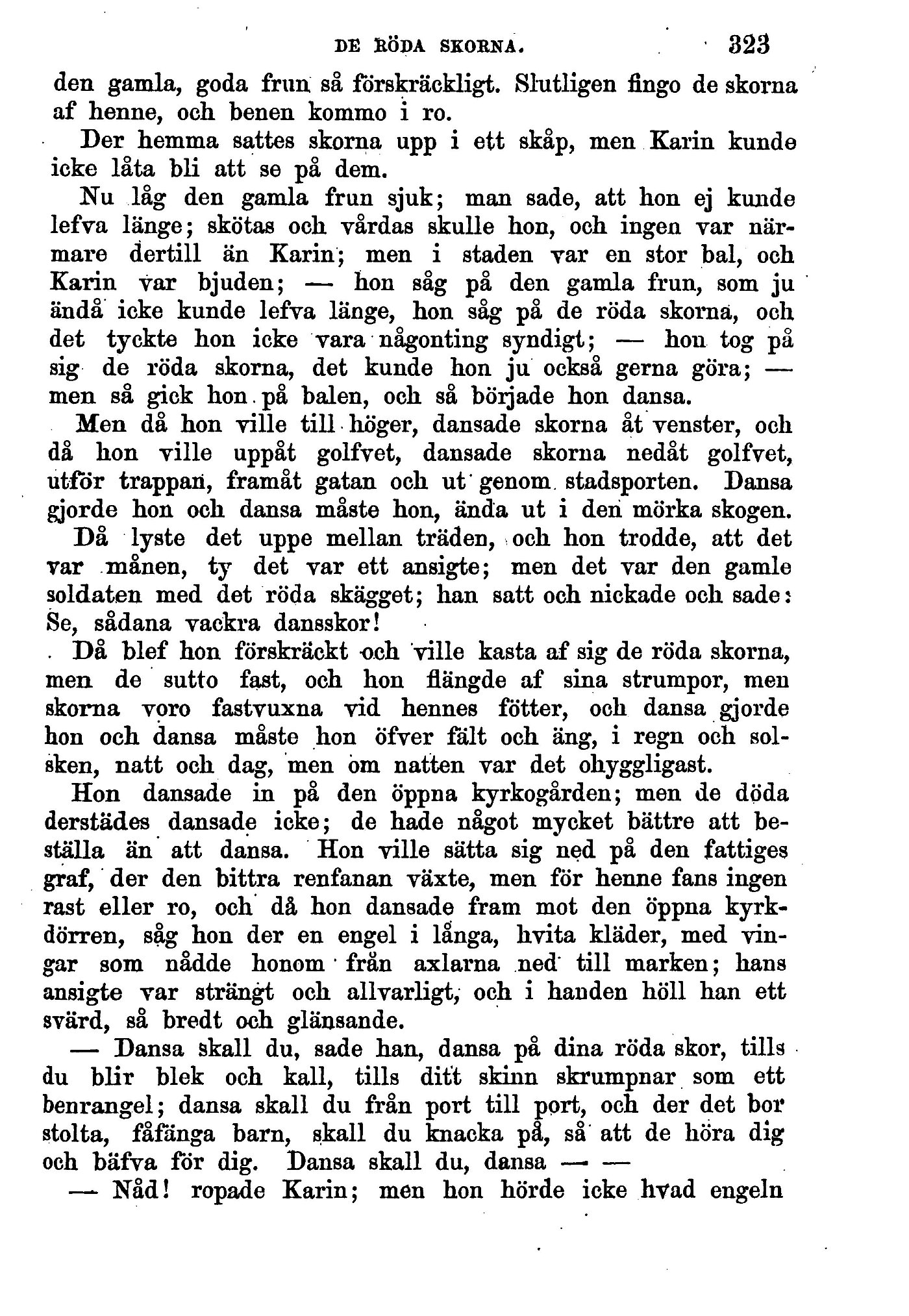 DE RÖDA SKORNA. 323

den gamla, goda frun så förskräckligt. Slutligen fingo de skorna af henne, och benen kommo i ro.

Der hemma sattes skorna upp i ett skåp, men Karin kunde icke låta bli att se på dem.

Nu låg den gamla frun sjuk; man sade, att hon ej kunde lefva länge; skötas och vårdas skulle hon, och ingen var närmare dertill än Karin; men i staden var en stor bal, och Karin var bjuden; — hon såg på den gamla frun, som ju ändå icke kunde lefva länge, hon såg på de röda skorna, och det tyckte hon icke vara någonting syndigt; — hon tog på sig de röda skorna, det kunde hon ju också gerna göra; — men så gick hon på balen, och så började hon dansa.

Men då hon ville till höger, dansade skorna åt venster, och då hon ville uppåt golfvet, dansade skorna nedåt golfvet, utför trappan, framåt gatan och ut genom stadsporten. Dansa gjorde hon och dansa måste hon, ända ut i den mörka skogen.

Då lyste det uppe mellan träden, och hon trodde, att det var månen, ty det var ett ansigte; men det var den gamle soldaten med det röda skägget; han satt och nickade och sade: Se, sådana vackra dansskor!

Då blef hon förskräckt och ville kasta af sig de röda skorna, men de sutto fast, och hon flängde af sina strumpor, men skorna voro fastvuxna vid hennes fötter, och dansa gjorde hon och dansa måste hon öfver fält och äng, i regn och solsken, natt och dag, men om natten var det ohyggligast.

Hon dansade in på den öppna kyrkogården; men de döda derstädes dansade icke; de hade något mycket bättre att beställa än att dansa. Hon ville sätta sig ned på den fattiges graf, der den bittra renfanan växte, men för henne fans ingen rast eller ro, och då hon dansade fram mot den öppna kyrkdörren, såg hon der en engel i långa, hvita kläder, med vingar som nådde honom från axlarna ned till marken; hans ansigte var strängt och allvarligt, och i handen höll han ett svärd, så bredt och glänsande.

— Dansa skall du, sade han, dansa på dina röda skor, tills du blir blek och kall, tills ditt skinn skrumpnar som ett benrangel; dansa skall du från port till port, och der det bor stolta, fåfänga barn, skall du knacka på, så att de höra dig och bäfva för dig. Dansa skall du, dansa — —

— Nåd! ropade Karin; men hon hörde icke hvad engeln